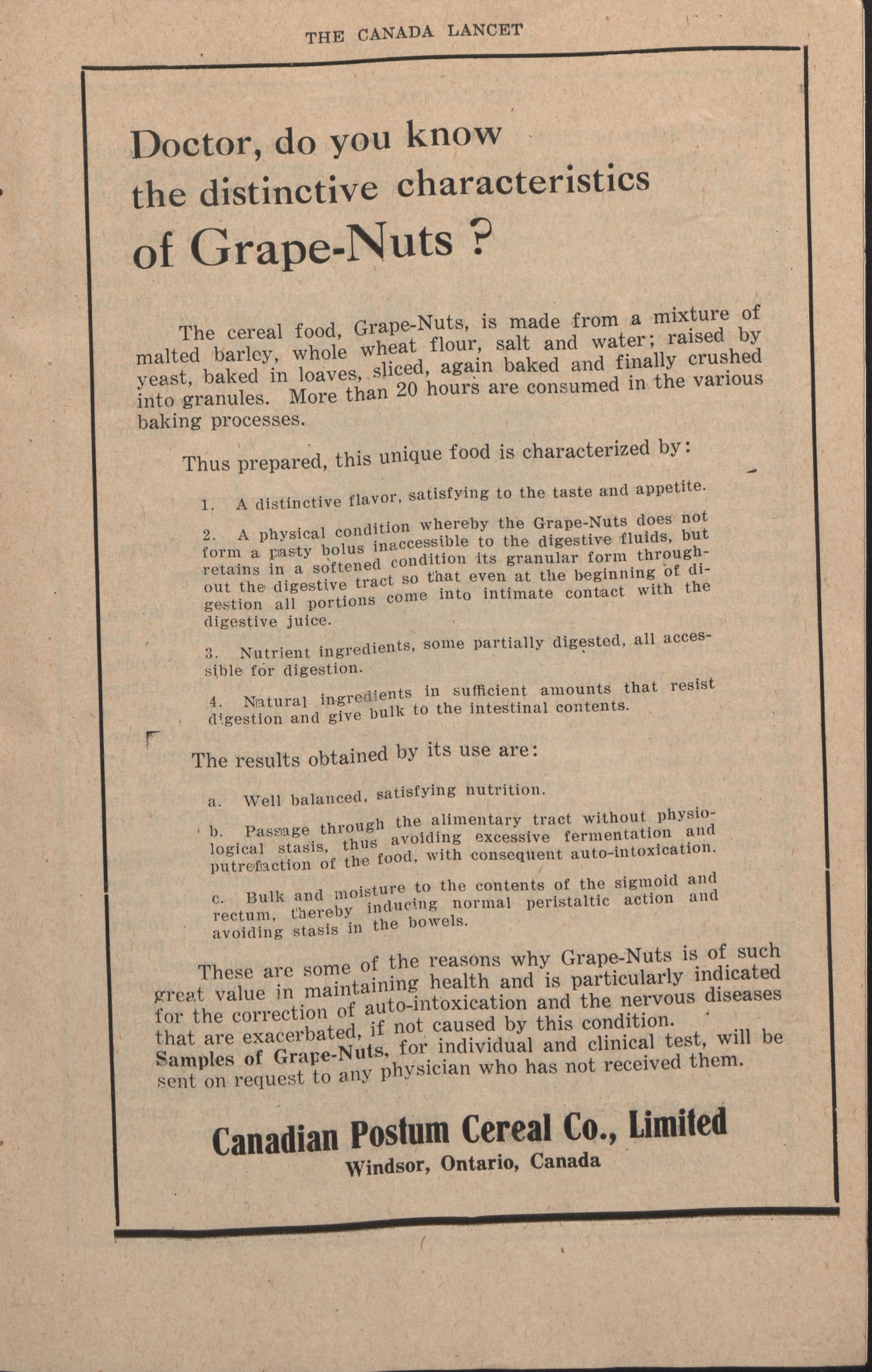 THE CANADA LANCET

Doctor, do you know the distinctive characteristics of Grape-Nuts ?

The cereal food, Grape-Nuts, is made from a mixture of malted barley, whole wheat flour, salt and water; raised by yeast, baked in loaves, sliced, again baked and finally crushed into granules. More than 20 hours are consumed in the various baking processes.

Thus prepared, this unique food is characterized by:

1. A distinctive flavor, satisfying to the taste and appetite.

2. A physical condition whereby the Grape-Nuts does not form a pasty bolus inaccessible to the digestive fluids, but retains in a softened condition its granular form throughout the digestive tract so that even at the beginning of digestion all portions come into intimate contact with the digestive juice.

3. Nutrient ingredients, some partially digested, all accessible for digestion.

4. Natural ingredients in sufficient amounts that resist digestion and give bulk to the intestinal contents.

The results obtained by its use are:

a. Well balanced, satisfying nutrition.

b. Passage through the alimentary tract without physiological stasis, thus avoiding excessive fermentation and putrefaction of the food, with consequent auto-intoxication.

c. Bulk and moisture to the contents of the sigmoid and rectum, thereby inducing normal peristaltic action and avoiding stasis in the bowels.

These are some of the reasons why Grape-Nuts is of such great value in maintaining health and is particularly indicated for the correction of auto-intoxication and the nervous diseases that are exacerbated, if not caused by this condition. Samples of Grape-Nuts, for individual and clinical test, will be sent on request to any physician who has not received them.

Canadian Postum Cereal Co., Limited
Windsor, Ontario, Canada